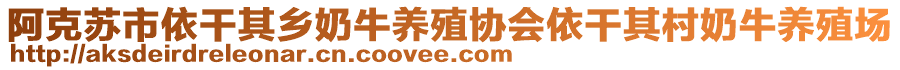 阿克苏市依干其乡奶牛养殖协会依干其村奶牛养殖场
http://aksdeirdreleonar.cn.coovee.com